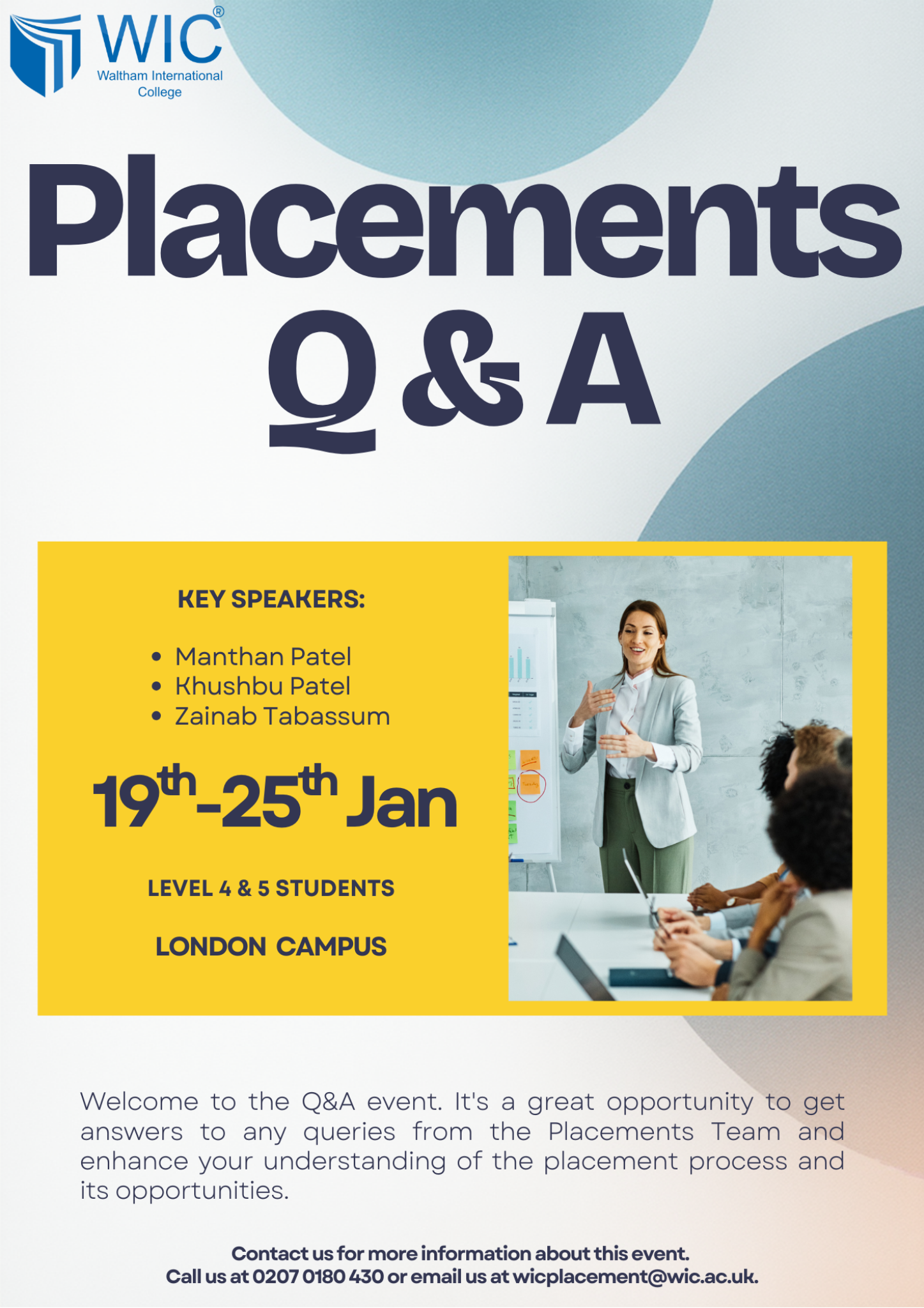 WIC®
Waltham International College

Placements
Q & A

KEY SPEAKERS:

• Manthan Patel
• Khushbu Patel
• Zainab Tabassum

19th-25th Jan

LEVEL 4 & 5 STUDENTS

LONDON CAMPUS

Welcome to the Q&A event. It's a great opportunity to get answers to any queries from the Placements Team and enhance your understanding of the placement process and its opportunities.

Contact us for more information about this event.
Call us at 0207 0180 430 or email us at wicplacement@wic.ac.uk.